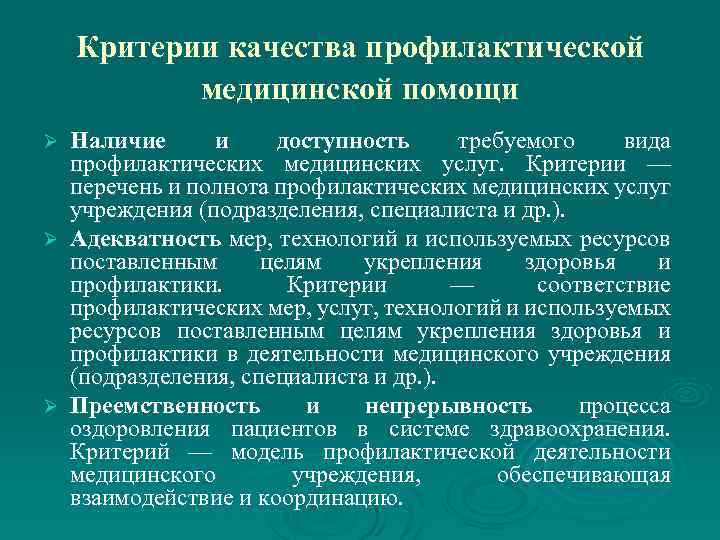 Критерии качества профилактической медицинской помощи

➢ Наличие и доступность требуемого вида профилактических медицинских услуг. Критерии — перечень и полнота профилактических медицинских услуг учреждения (подразделения, специалиста и др.).

➢ Адекватность мер, технологий и используемых ресурсов поставленным целям укрепления здоровья и профилактики. Критерии — соответствие профилактических мер, услуг, технологий и используемых ресурсов поставленным целям укрепления здоровья и профилактики в деятельности медицинского учреждения (подразделения, специалиста и др.).

➢ Преемственность и непрерывность процесса оздоровления пациентов в системе здравоохранения. Критерий — модель профилактической деятельности медицинского учреждения, обеспечивающая взаимодействие и координацию.